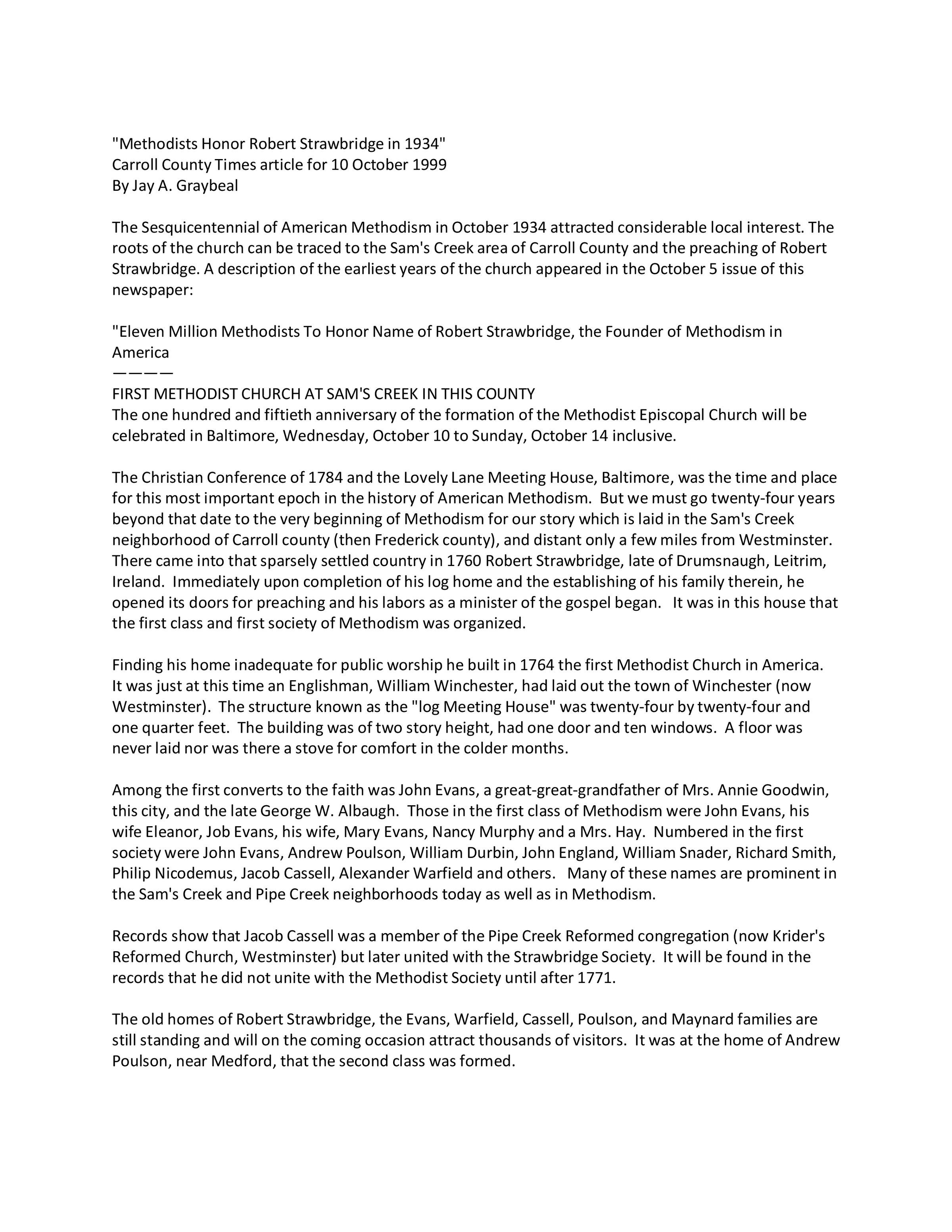 "Methodists Honor Robert Strawbridge in 1934"
Carroll County Times article for 10 October 1999
By Jay A. Graybeal

The Sesquicentennial of American Methodism in October 1934 attracted considerable local interest. The roots of the church can be traced to the Sam's Creek area of Carroll County and the preaching of Robert Strawbridge. A description of the earliest years of the church appeared in the October 5 issue of this newspaper:

"Eleven Million Methodists To Honor Name of Robert Strawbridge, the Founder of Methodism in America
————
FIRST METHODIST CHURCH AT SAM'S CREEK IN THIS COUNTY
The one hundred and fiftieth anniversary of the formation of the Methodist Episcopal Church will be celebrated in Baltimore, Wednesday, October 10 to Sunday, October 14 inclusive.

The Christian Conference of 1784 and the Lovely Lane Meeting House, Baltimore, was the time and place for this most important epoch in the history of American Methodism. But we must go twenty-four years beyond that date to the very beginning of Methodism for our story which is laid in the Sam's Creek neighborhood of Carroll county (then Frederick county), and distant only a few miles from Westminster. There came into that sparsely settled country in 1760 Robert Strawbridge, late of Drumsnaugh, Leitrim, Ireland. Immediately upon completion of his log home and the establishing of his family therein, he opened its doors for preaching and his labors as a minister of the gospel began. It was in this house that the first class and first society of Methodism was organized.

Finding his home inadequate for public worship he built in 1764 the first Methodist Church in America. It was just at this time an Englishman, William Winchester, had laid out the town of Winchester (now Westminster). The structure known as the "log Meeting House" was twenty-four by twenty-four and one quarter feet. The building was of two story height, had one door and ten windows. A floor was never laid nor was there a stove for comfort in the colder months.

Among the first converts to the faith was John Evans, a great-great-grandfather of Mrs. Annie Goodwin, this city, and the late George W. Albaugh. Those in the first class of Methodism were John Evans, his wife Eleanor, Job Evans, his wife, Mary Evans, Nancy Murphy and a Mrs. Hay. Numbered in the first society were John Evans, Andrew Poulson, William Durbin, John England, William Snader, Richard Smith, Philip Nicodemus, Jacob Cassell, Alexander Warfield and others. Many of these names are prominent in the Sam's Creek and Pipe Creek neighborhoods today as well as in Methodism.

Records show that Jacob Cassell was a member of the Pipe Creek Reformed congregation (now Krider's Reformed Church, Westminster) but later united with the Strawbridge Society. It will be found in the records that he did not unite with the Methodist Society until after 1771.

The old homes of Robert Strawbridge, the Evans, Warfield, Cassell, Poulson, and Maynard families are still standing and will on the coming occasion attract thousands of visitors. It was at the home of Andrew Poulson, near Medford, that the second class was formed.